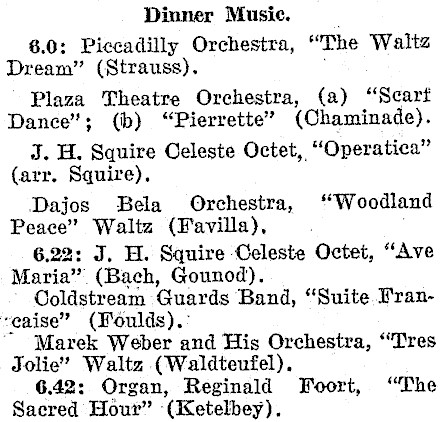 Dinner Music.

6.0: Piccadilly Orchestra, "The Waltz Dream" (Strauss).

Plaza Theatre Orchestra, (a) "Scarf Dance"; (b) "Pierrette" (Chaminade).

J. H. Squire Celeste Octet, "Operatica" (arr. Squire).

Dajos Bela Orchestra, "Woodland Peace" Waltz (Favilla).

6.22: J. H. Squire Celeste Octet, "Ave Maria" (Bach, Gounod).

Coldstream Guards Band, "Suite Francaise" (Foulds).

Marek Weber and His Orchestra, "Tres Jolie" Waltz (Waldteufel).

6.42: Organ, Reginald Foort, "The Sacred Hour" (Ketelbey).